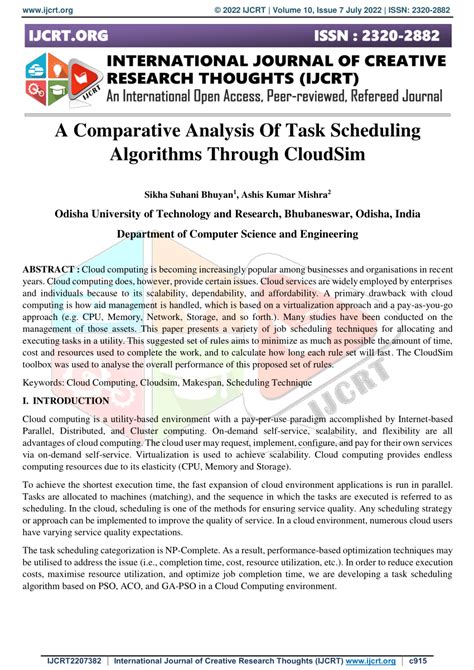 www.ijcrt.org © 2022 IJCRT | Volume 10, Issue 7 July 2022 | ISSN: 2320-2882

IJCRT.ORG ISSN : 2320-2882

IJCRT

INTERNATIONAL JOURNAL OF CREATIVE RESEARCH THOUGHTS (IJCRT)
An International Open Access, Peer-reviewed, Refereed Journal

A Comparative Analysis Of Task Scheduling Algorithms Through CloudSim

Sikha Suhani Bhuyan$^1$, Ashis Kumar Mishra$^2$

Odisha University of Technology and Research, Bhubaneswar, Odisha, India

Department of Computer Science and Engineering

ABSTRACT : Cloud computing is becoming increasingly popular among businesses and organisations in recent years. Cloud computing does, however, provide certain issues. Cloud services are widely employed by enterprises and individuals because to its scalability, dependability, and affordability. A primary drawback with cloud computing is how aid management is handled, which is based on a virtualization approach and a pay-as-you-go approach (e.g. CPU, Memory, Network, Storage, and so forth.). Many studies have been conducted on the management of those assets. This paper presents a variety of job scheduling techniques for allocating and executing tasks in a utility. This suggested set of rules aims to minimize as much as possible the amount of time, cost and resources used to complete the work, and to calculate how long each rule set will last. The CloudSim toolbox was used to analyse the overall performance of this proposed set of rules.

Keywords: Cloud Computing, Cloudsim, Makespan, Scheduling Technique

I. INTRODUCTION

Cloud computing is a utility-based environment with a pay-per-use paradigm accomplished by Internet-based Parallel, Distributed, and Cluster computing. On-demand self-service, scalability, and flexibility are all advantages of cloud computing. The cloud user may request, implement, configure, and pay for their own services via on-demand self-service. Virtualization is used to achieve scalability. Cloud computing provides endless computing resources due to its elasticity (CPU, Memory and Storage).

To achieve the shortest execution time, the fast expansion of cloud environment applications is run in parallel. Tasks are allocated to machines (matching), and the sequence in which the tasks are executed is referred to as scheduling. In the cloud, scheduling is one of the methods for ensuring service quality. Any scheduling strategy or approach can be implemented to improve the quality of service. In a cloud environment, numerous cloud users have varying service quality expectations.

The task scheduling categorization is NP-Complete. As a result, performance-based optimization techniques may be utilised to address the issue (i.e., completion time, cost, resource utilization, etc.). In order to reduce execution costs, maximise resource utilization, and optimize job completion time, we are developing a task scheduling algorithm based on PSO, ACO, and GA-PSO in a Cloud Computing environment.

IJCRT2207382 | International Journal of Creative Research Thoughts (IJCRT) www.ijcrt.org | c915